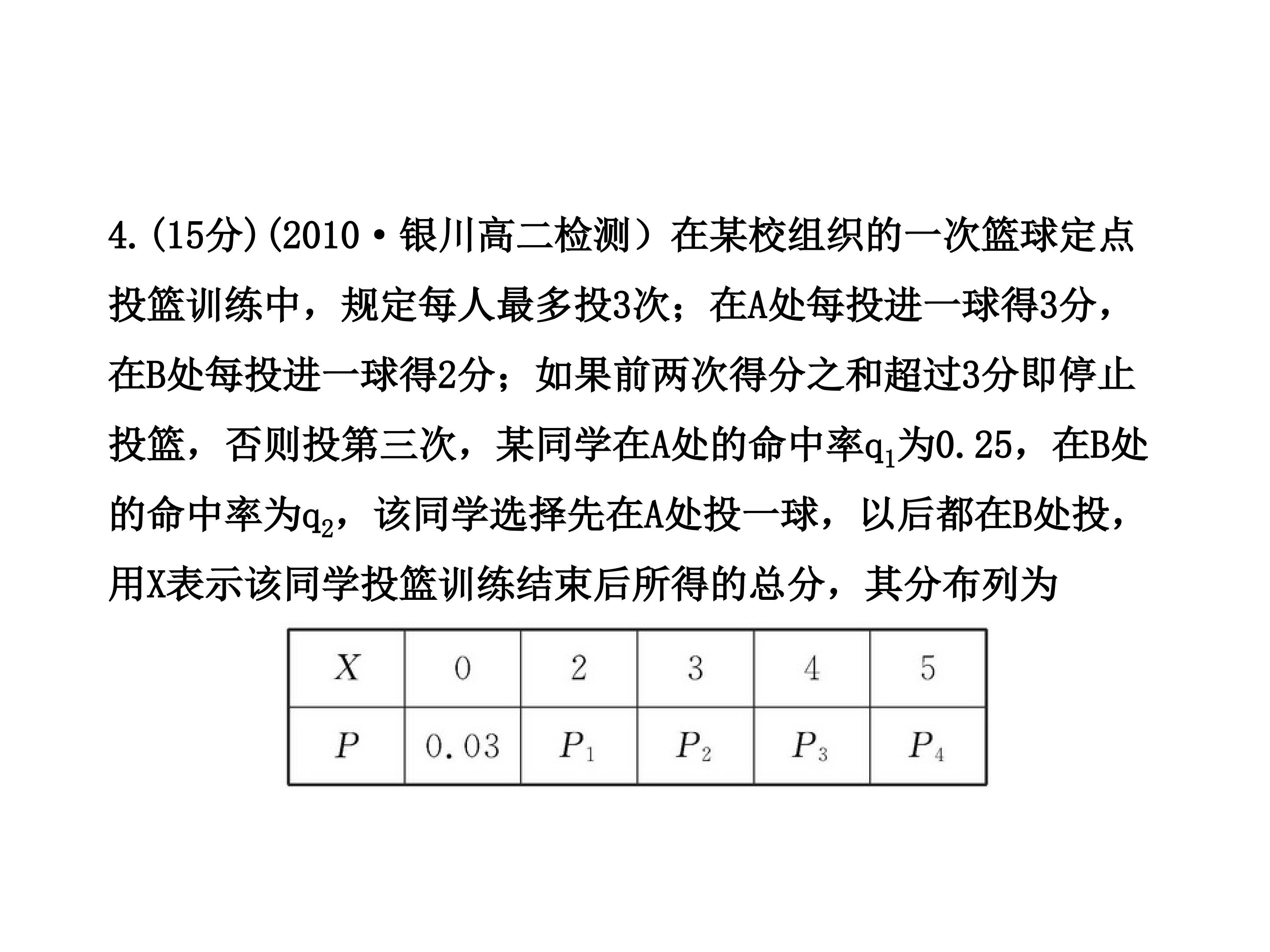 4.(15分)(2010·银川高二检测）在某校组织的一次篮球定点投篮训练中，规定每人最多投3次；在A处每投进一球得3分，在B处每投进一球得2分；如果前两次得分之和超过3分即停止投篮，否则投第三次，某同学在A处的命中率$q_1$为0.25，在B处的命中率为$q_2$，该同学选择先在A处投一球，以后都在B处投，用X表示该同学投篮训练结束后所得的总分，其分布列为

| $X$ | 0 | 2 | 3 | 4 | 5 |
|---|---|---|---|---|---|
| $P$ | 0.03 | $P_1$ | $P_2$ | $P_3$ | $P_4$ |